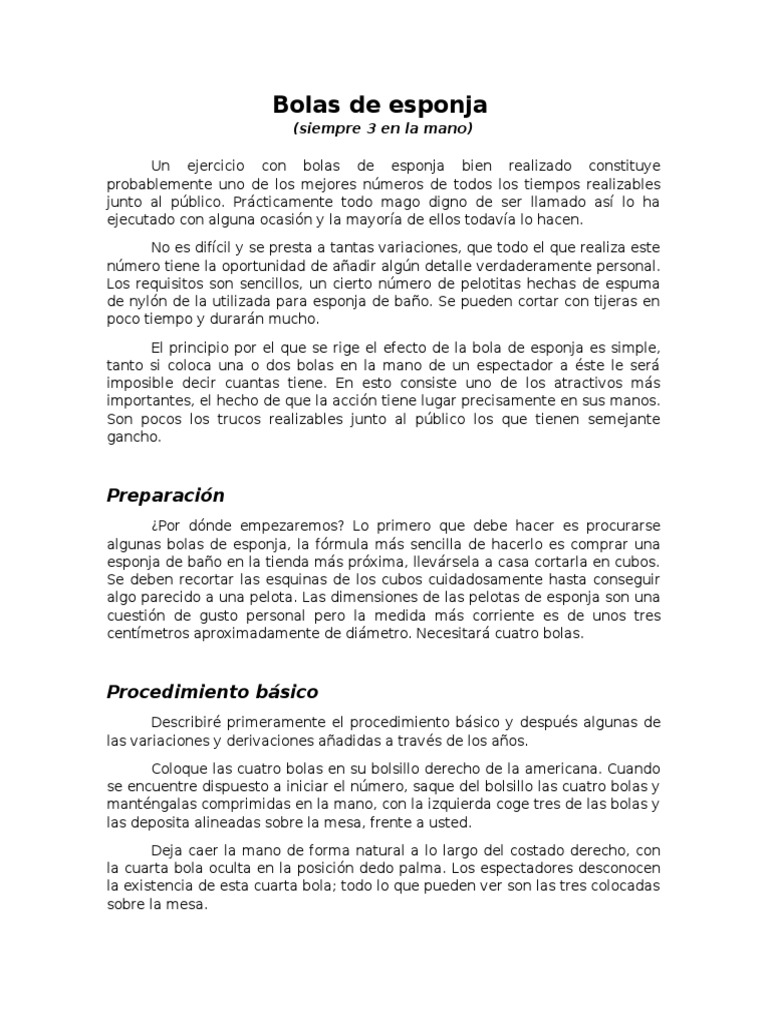 Bolas de esponja
(siempre 3 en la mano)

Un ejercicio con bolas de esponja bien realizado constituye probablemente uno de los mejores números de todos los tiempos realizables junto al público. Prácticamente todo mago digno de ser llamado así lo ha ejecutado con alguna ocasión y la mayoría de ellos todavía lo hacen.

No es difícil y se presta a tantas variaciones, que todo el que realiza este número tiene la oportunidad de añadir algún detalle verdaderamente personal. Los requisitos son sencillos, un cierto número de pelotitas hechas de espuma de nylón de la utilizada para esponja de baño. Se pueden cortar con tijeras en poco tiempo y durarán mucho.

El principio por el que se rige el efecto de la bola de esponja es simple, tanto si coloca una o dos bolas en la mano de un espectador a éste le será imposible decir cuantas tiene. En esto consiste uno de los atractivos más importantes, el hecho de que la acción tiene lugar precisamente en sus manos. Son pocos los trucos realizables junto al público los que tienen semejante gancho.

Preparación

¿Por dónde empezaremos? Lo primero que debe hacer es procurarse algunas bolas de esponja, la fórmula más sencilla de hacerlo es comprar una esponja de baño en la tienda más próxima, llevársela a casa cortarla en cubos. Se deben recortar las esquinas de los cubos cuidadosamente hasta conseguir algo parecido a una pelota. Las dimensiones de las pelotas de esponja son una cuestión de gusto personal pero la medida más corriente es de unos tres centímetros aproximadamente de diámetro. Necesitará cuatro bolas.

Procedimiento básico

Describiré primeramente el procedimiento básico y después algunas de las variaciones y derivaciones añadidas a través de los años.

Coloque las cuatro bolas en su bolsillo derecho de la americana. Cuando se encuentre dispuesto a iniciar el número, saque del bolsillo las cuatro bolas y manténgalas comprimidas en la mano, con la izquierda coge tres de las bolas y las deposita alineadas sobre la mesa, frente a usted.

Deja caer la mano de forma natural a lo largo del costado derecho, con la cuarta bola oculta en la posición dedo palma. Los espectadores desconocen la existencia de esta cuarta bola; todo lo que pueden ver son las tres colocadas sobre la mesa.